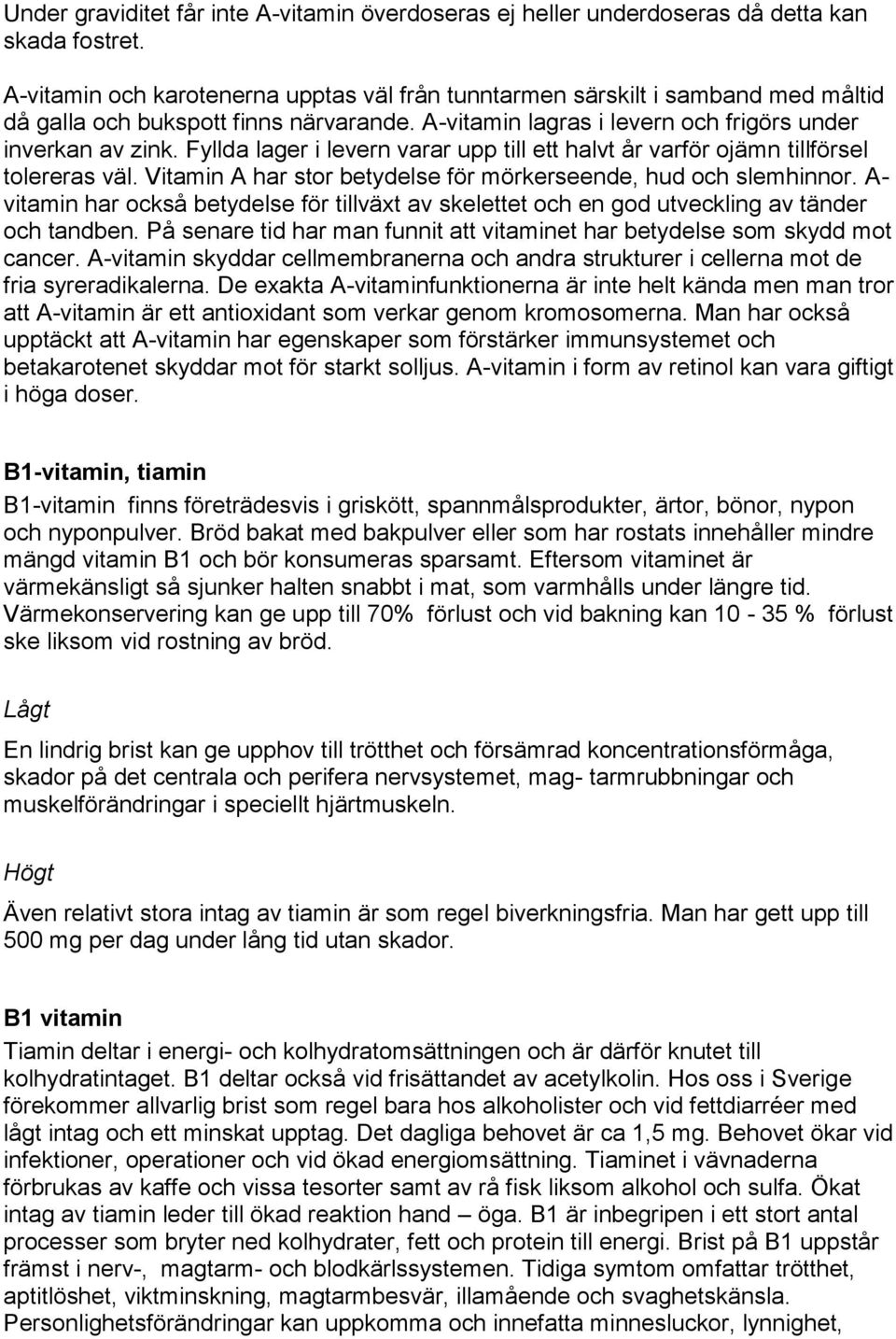 Under graviditet får inte A-vitamin överdoseras ej heller underdoseras då detta kan skada fostret.

A-vitamin och karotenerna upptas väl från tunntarmen särskilt i samband med måltid då galla och bukspott finns närvarande. A-vitamin lagras i levern och frigörs under inverkan av zink. Fyllda lager i levern varar upp till ett halvt år varför ojämn tillförsel tolereras väl. Vitamin A har stor betydelse för mörkerseende, hud och slemhinnor. A-vitamin har också betydelse för tillväxt av skelettet och en god utveckling av tänder och tandben. På senare tid har man funnit att vitaminet har betydelse som skydd mot cancer. A-vitamin skyddar cellmembranerna och andra strukturer i cellerna mot de fria syreradikalerna. De exakta A-vitaminfunktionerna är inte helt kända men man tror att A-vitamin är ett antioxidant som verkar genom kromosomerna. Man har också upptäckt att A-vitamin har egenskaper som förstärker immunsystemet och betakarotenet skyddar mot för starkt solljus. A-vitamin i form av retinol kan vara giftigt i höga doser.

B1-vitamin, tiamin

B1-vitamin finns företrädesvis i griskött, spannmålsprodukter, ärtor, bönor, nypon och nyponpulver. Bröd bakat med bakpulver eller som har rostats innehåller mindre mängd vitamin B1 och bör konsumeras sparsamt. Eftersom vitaminet är värmekänsligt så sjunker halten snabbt i mat, som varmhålls under längre tid. Värmekonservering kan ge upp till 70% förlust och vid bakning kan 10 - 35 % förlust ske liksom vid rostning av bröd.

Lågt

En lindrig brist kan ge upphov till trötthet och försämrad koncentrationsförmåga, skador på det centrala och perifera nervsystemet, mag- tarmrubbningar och muskelförändringar i speciellt hjärtmuskeln.

Högt

Även relativt stora intag av tiamin är som regel biverkningsfria. Man har gett upp till 500 mg per dag under lång tid utan skador.

B1 vitamin

Tiamin deltar i energi- och kolhydratomsättningen och är därför knutet till kolhydratintaget. B1 deltar också vid frisättandet av acetylkolin. Hos oss i Sverige förekommer allvarlig brist som regel bara hos alkoholister och vid fettdiarréer med lågt intag och ett minskat upptag. Det dagliga behovet är ca 1,5 mg. Behovet ökar vid infektioner, operationer och vid ökad energiomsättning. Tiaminet i vävnaderna förbrukas av kaffe och vissa tesorter samt av rå fisk liksom alkohol och sulfa. Ökat intag av tiamin leder till ökad reaktion hand – öga. B1 är inbegripen i ett stort antal processer som bryter ned kolhydrater, fett och protein till energi. Brist på B1 uppstår främst i nerv-, magtarm- och blodkärlssystemen. Tidiga symtom omfattar trötthet, aptitlöshet, viktminskning, magtarmbesvär, illamående och svaghetskänsla. Personlighetsförändringar kan uppkomma och innefatta minnesluckor, lynnighet,